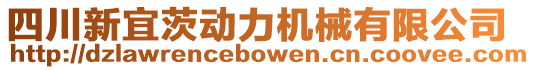 四川新宜茨动力机械有限公司
http://dzlawrencebowen.cn.coovee.com